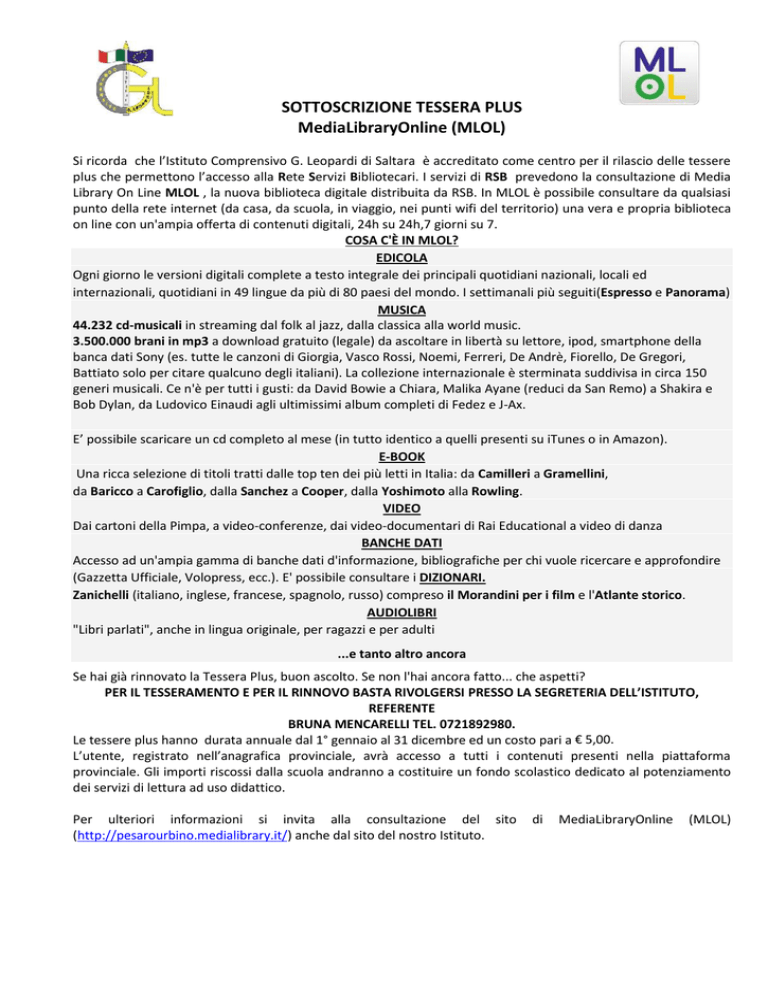 ML
OL

SOTTOSCRIZIONE TESSERA PLUS
MediaLibraryOnline (MLOL)

Si ricorda che l'Istituto Comprensivo G. Leopardi di Saltara è accreditato come centro per il rilascio delle tessere plus che permettono l'accesso alla Rete Servizi Bibliotecari. I servizi di RSB prevedono la consultazione di Media Library On Line MLOL , la nuova biblioteca digitale distribuita da RSB. In MLOL è possibile consultare da qualsiasi punto della rete internet (da casa, da scuola, in viaggio, nei punti wifi del territorio) una vera e propria biblioteca on line con un'ampia offerta di contenuti digitali, 24h su 24h,7 giorni su 7.

COSA C'È IN MLOL?

EDICOLA

Ogni giorno le versioni digitali complete a testo integrale dei principali quotidiani nazionali, locali ed internazionali, quotidiani in 49 lingue da più di 80 paesi del mondo. I settimanali più seguiti(Espresso e Panorama)

MUSICA

44.232 cd-musicali in streaming dal folk al jazz, dalla classica alla world music.
3.500.000 brani in mp3 a download gratuito (legale) da ascoltare in libertà su lettore, ipod, smartphone della banca dati Sony (es. tutte le canzoni di Giorgia, Vasco Rossi, Noemi, Ferreri, De Andrè, Fiorello, De Gregori, Battiato solo per citare qualcuno degli italiani). La collezione internazionale è sterminata suddivisa in circa 150 generi musicali. Ce n'è per tutti i gusti: da David Bowie a Chiara, Malika Ayane (reduci da San Remo) a Shakira e Bob Dylan, da Ludovico Einaudi agli ultimissimi album completi di Fedez e J-Ax.

E' possibile scaricare un cd completo al mese (in tutto identico a quelli presenti su iTunes o in Amazon).

E-BOOK

Una ricca selezione di titoli tratti dalle top ten dei più letti in Italia: da Camilleri a Gramellini, da Baricco a Carofiglio, dalla Sanchez a Cooper, dalla Yoshimoto alla Rowling.

VIDEO

Dai cartoni della Pimpa, a video-conferenze, dai video-documentari di Rai Educational a video di danza

BANCHE DATI

Accesso ad un'ampia gamma di banche dati d'informazione, bibliografiche per chi vuole ricercare e approfondire (Gazzetta Ufficiale, Volopress, ecc.). E' possibile consultare i DIZIONARI.
Zanichelli (italiano, inglese, francese, spagnolo, russo) compreso il Morandini per i film e l'Atlante storico.

AUDIOLIBRI

"Libri parlati", anche in lingua originale, per ragazzi e per adulti

...e tanto altro ancora

Se hai già rinnovato la Tessera Plus, buon ascolto. Se non l'hai ancora fatto... che aspetti?
PER IL TESSERAMENTO E PER IL RINNOVO BASTA RIVOLGERSI PRESSO LA SEGRETERIA DELL'ISTITUTO, REFERENTE
BRUNA MENCARELLI TEL. 0721892980.
Le tessere plus hanno durata annuale dal 1° gennaio al 31 dicembre ed un costo pari a € 5,00.
L'utente, registrato nell'anagrafica provinciale, avrà accesso a tutti i contenuti presenti nella piattaforma provinciale. Gli importi riscossi dalla scuola andranno a costituire un fondo scolastico dedicato al potenziamento dei servizi di lettura ad uso didattico.

Per ulteriori informazioni si invita alla consultazione del sito di MediaLibraryOnline (MLOL) (http://pesarourbino.medialibrary.it/) anche dal sito del nostro Istituto.